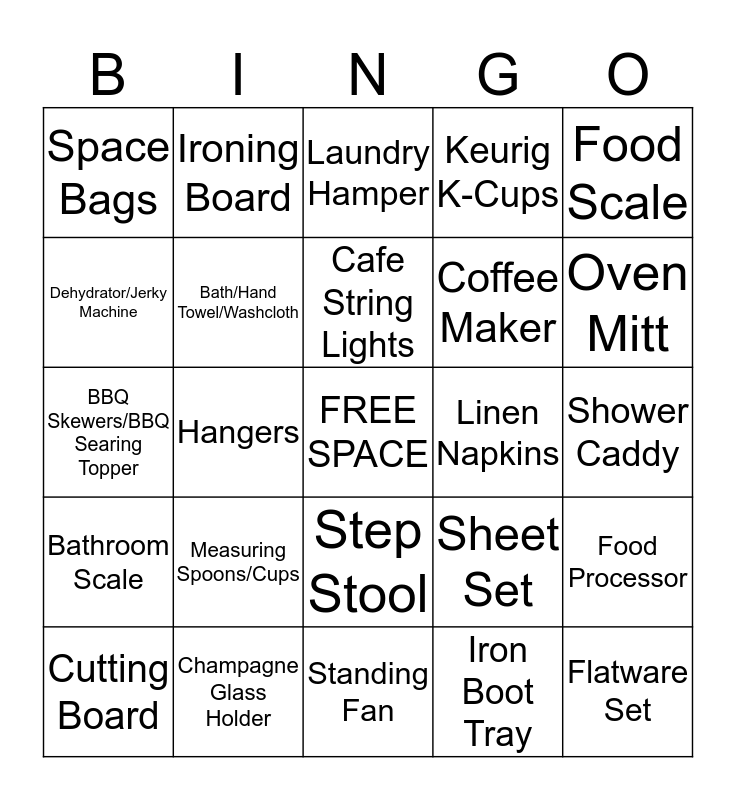 | B | I | N | G | O |
|---|---|---|---|---|
| Space Bags | Ironing Board | Laundry Hamper | Keurig K-Cups | Food Scale |
| Dehydrator/Jerky Machine | Bath/Hand Towel/Washcloth | Cafe String Lights | Coffee Maker | Oven Mitt |
| BBQ Skewers/BBQ Searing Topper | Hangers | FREE SPACE | Linen Napkins | Shower Caddy |
| Bathroom Scale | Measuring Spoons/Cups | Step Stool | Sheet Set | Food Processor |
| Cutting Board | Champagne Glass Holder | Standing Fan | Iron Boot Tray | Flatware Set |